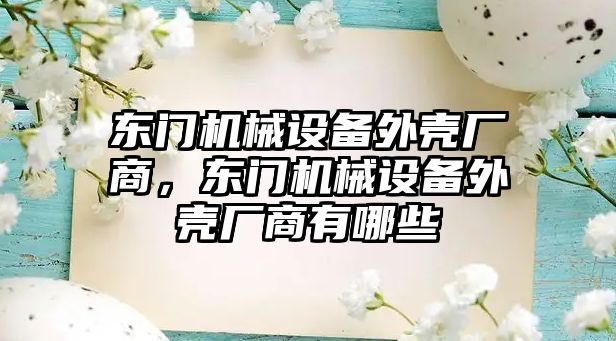 东门机械设备外壳厂商，东门机械设备外壳厂商有哪些